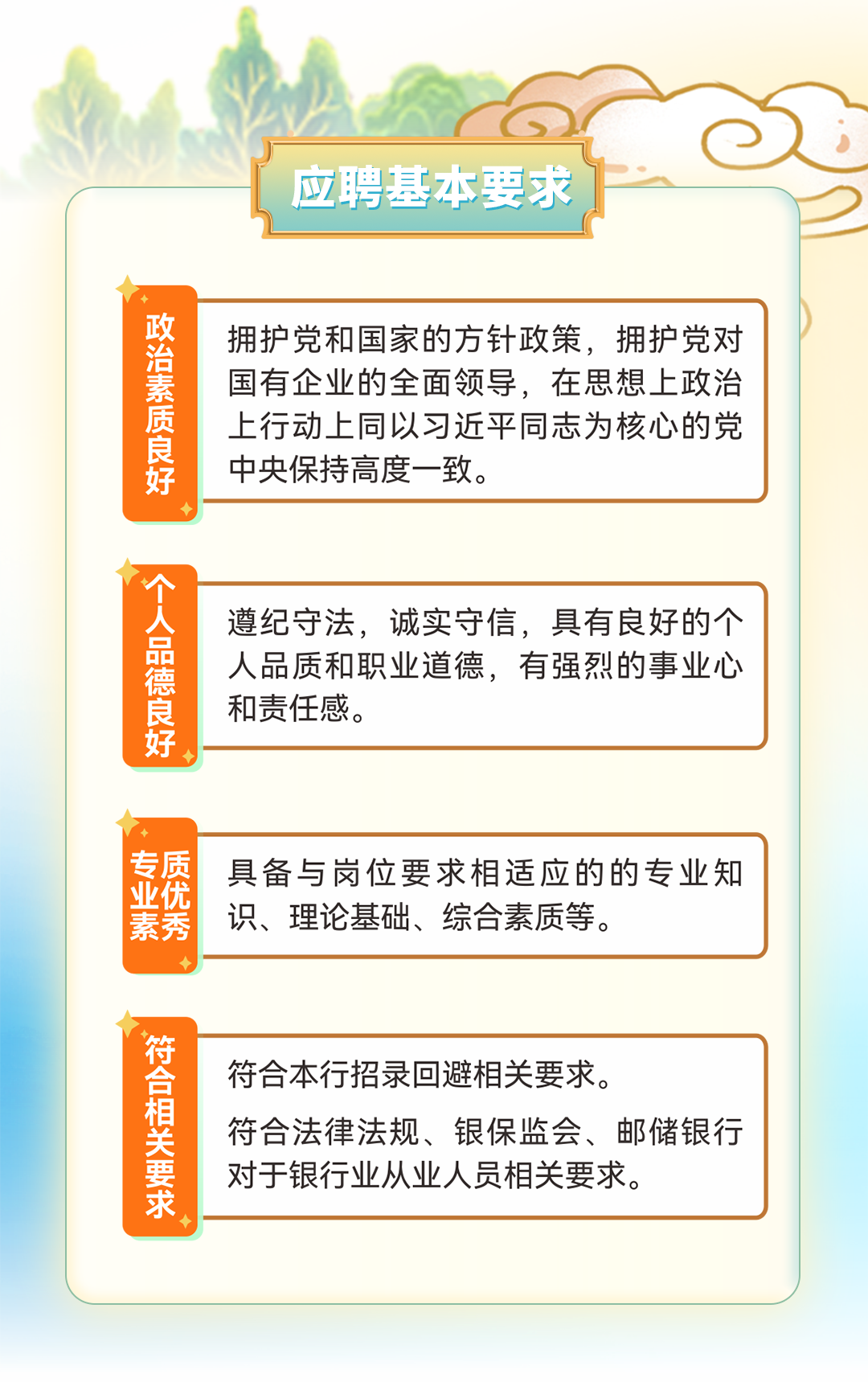 应聘基本要求

政治素质良好

拥护党和国家的方针政策，拥护党对国有企业的全面领导，在思想上政治上行动上同以习近平同志为核心的党中央保持高度一致。

个人品德良好

遵纪守法，诚实守信，具有良好的个人品质和职业道德，有强烈的事业心和责任感。

专业素质优秀

具备与岗位要求相适应的的专业知识、理论基础、综合素质等。

符合相关要求

符合本行招录回避相关要求。

符合法律法规、银保监会、邮储银行对于银行业从业人员相关要求。